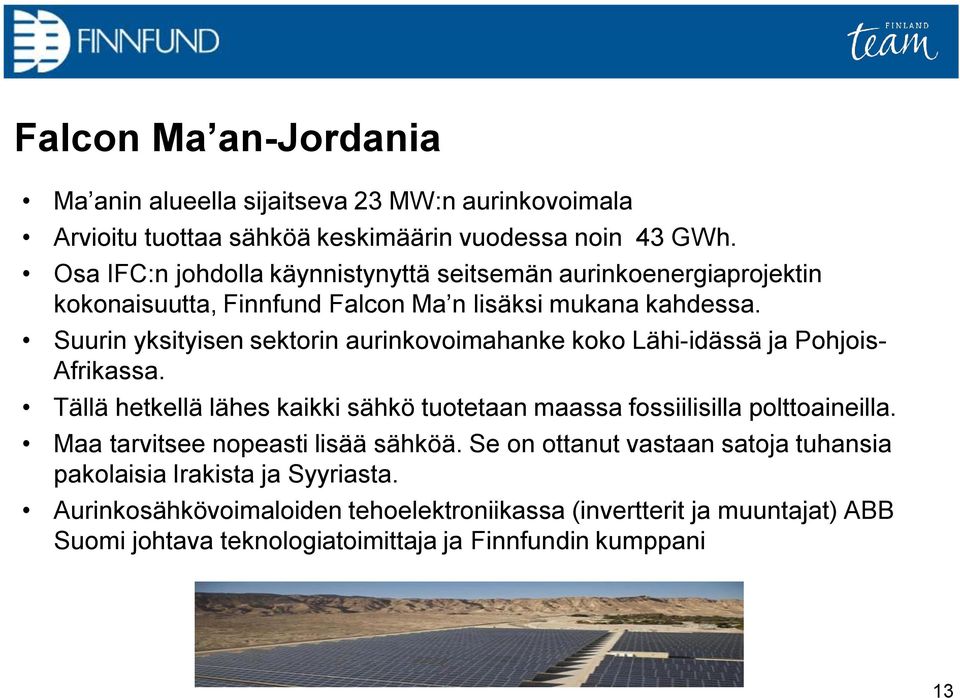 FINNFUND

FINLAND team

Falcon Ma’an-Jordania

• Ma’anin alueella sijaitseva 23 MW:n aurinkovoimala
• Arvioitu tuottaa sähköä keskimäärin vuodessa noin 43 GWh.
• Osa IFC:n johdolla käynnistynyttä seitsemän aurinkoenergiaprojektin kokonaisuutta, Finnfund Falcon Ma’n lisäksi mukana kahdessa.
• Suurin yksityisen sektorin aurinkovoimahanke koko Lähi-idässä ja Pohjois-Afrikassa.
• Tällä hetkellä lähes kaikki sähkö tuotetaan maassa fossiilisilla polttoaineilla.
• Maa tarvitsee nopeasti lisää sähköä. Se on ottanut vastaan satoja tuhansia pakolaisia Irakista ja Syyriasta.
• Aurinkosähkövoimaloiden tehoelektroniikassa (invertterit ja muuntajat) ABB Suomi johtava teknologiatoimittaja ja Finnfundin kumppani

13